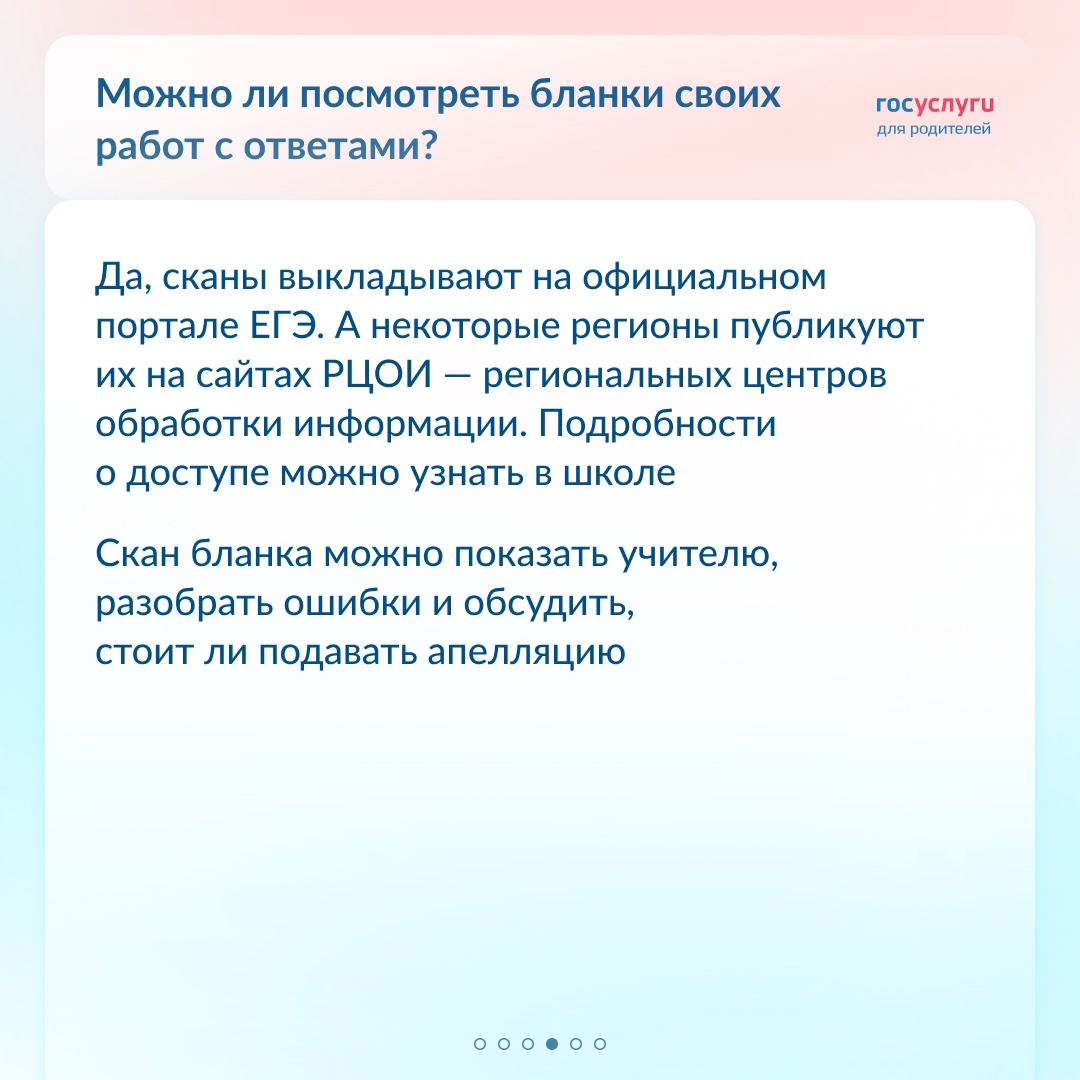 Можно ли посмотреть бланки своих работ с ответами?

госуслуги
для родителей

Да, сканы выкладывают на официальном портале ЕГЭ. А некоторые регионы публикуют их на сайтах РЦОИ — региональных центров обработки информации. Подробности о доступе можно узнать в школе

Скан бланка можно показать учителю, разобрать ошибки и обсудить, стоит ли подавать апелляцию